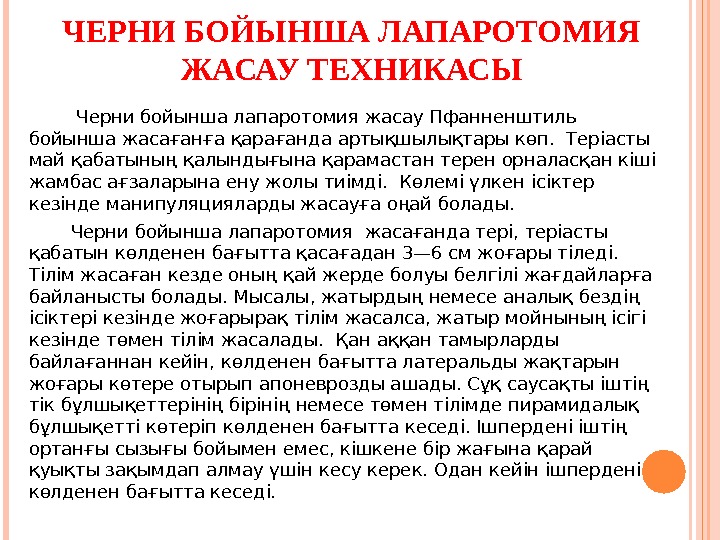 ЧЕРНИ БОЙЫНША ЛАПАРОТОМИЯ ЖАСАУ ТЕХНИКАСЫ

Черни бойынша лапаротомия жасау Пфанненштиль бойынша жасағанға қарағанда артықшылықтары көп. Теріасты май қабатының қалындығына қарамастан терен орналасқан кіші жамбас ағзаларына ену жолы тиімді. Көлемі үлкен ісіктер кезінде манипуляцияларды жасауға оңай болады.

Черни бойынша лапаротомия жасағанда тері, теріасты қабатын көлденен бағытта қасағадан 3—6 см жоғары тіледі. Тілім жасаған кезде оның қай жерде болуы белгілі жағдайларға байланысты болады. Мысалы, жатырдың немесе аналық бездің ісіктері кезінде жоғарырақ тілім жасалса, жатыр мойнының ісігі кезінде төмен тілім жасалады. Қан аққан тамырларды байлағаннан кейін, көлденен бағытта латеральды жақтарын жоғары көтере отырып апоневрозды ашады. Сұқ саусақты іштің тік бұлшықеттерінің бірінің немесе төмен тілімде пирамидалық бұлшықетті көтеріп көлденен бағытта кеседі. Ішпердені іштің ортанғы сызығы бойымен емес, кішкене бір жағына қарай қуықты зақымдап алмау үшін кесу керек. Одан кейін ішпердені көлденен бағытта кеседі.